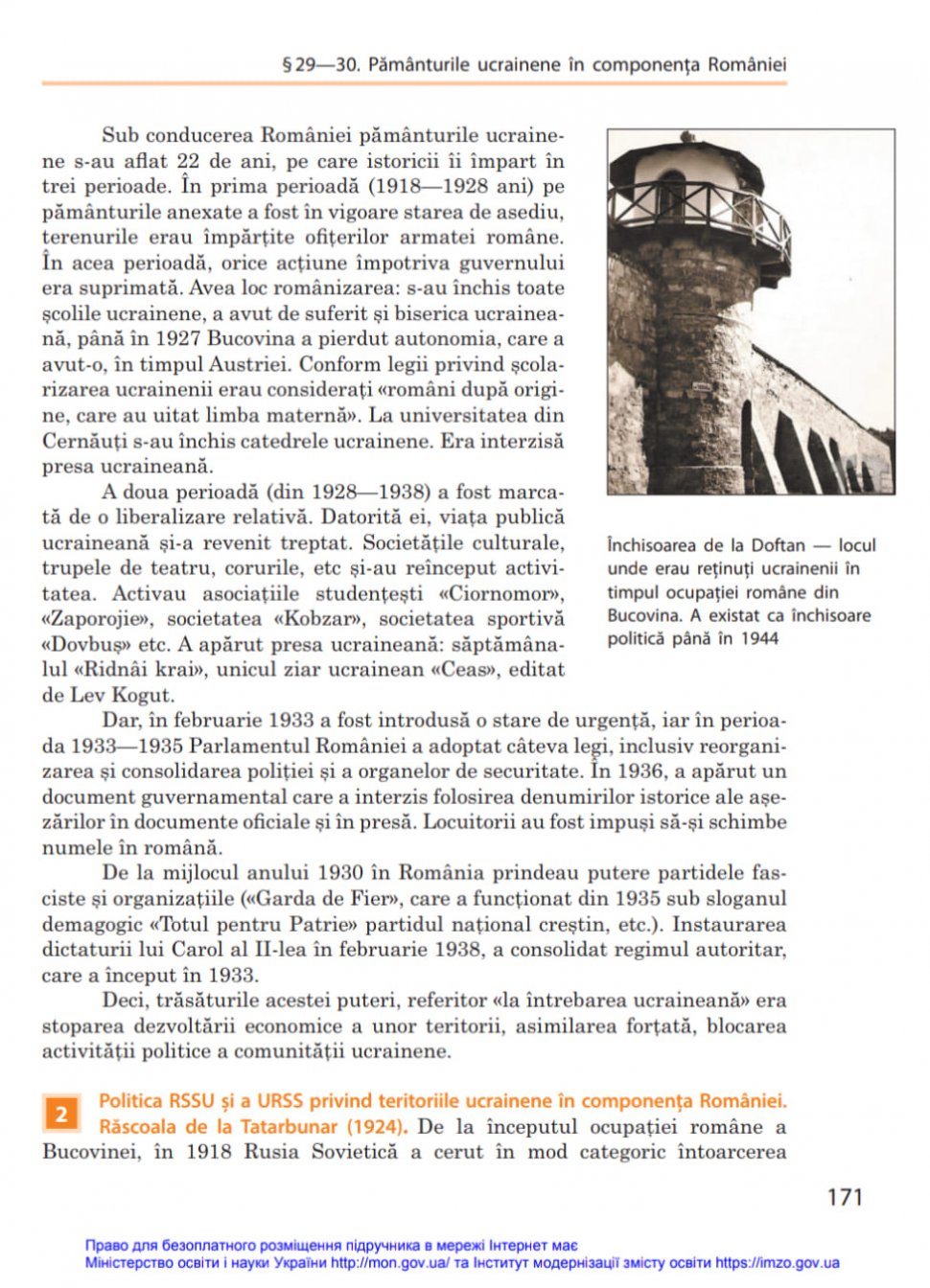 § 29—30. Pământurile ucrainene în componența României

Sub conducerea României pământurile ucrainene s-au aflat 22 de ani, pe care istoricii îi împart în trei perioade. În prima perioadă (1918—1928 ani) pe pământurile anexate a fost în vigoare starea de asediu, terenurile erau împărțite ofițerilor armatei române. În acea perioadă, orice acțiune împotriva guvernului era suprimată. Avea loc românizarea: s-au închis toate școlile ucrainene, a avut de suferit și biserica ucraineană, până în 1927 Bucovina a pierdut autonomia, care a avut-o, în timpul Austriei. Conform legii privind școlarizarea ucrainenii erau considerați «români după origine, care au uitat limba maternă». La universitatea din Cernăuți s-au închis catedrele ucrainene. Era interzisă presa ucraineană.

A doua perioadă (din 1928—1938) a fost marcată de o liberalizare relativă. Datorită ei, viața publică ucraineană și-a revenit treptat. Societățile culturale, trupele de teatru, corurile, etc și-au reînceput activitatea. Activau asociațiile studențești «Ciornomor», «Zaporojie», societatea «Kobzar», societatea sportivă «Dovbuș» etc. A apărut presa ucraineană: săptămânalul «Ridnâi krai», unicul ziar ucrainean «Ceas», editat de Lev Kogut.

Închisoarea de la Doftan — locul unde erau reținuți ucrainenii în timpul ocupației române din Bucovina. A existat ca închisoare politică până în 1944

Dar, în februarie 1933 a fost introdusă o stare de urgență, iar în perioada 1933—1935 Parlamentul României a adoptat câteva legi, inclusiv reorganizarea și consolidarea poliției și a organelor de securitate. În 1936, a apărut un document guvernamental care a interzis folosirea denumirilor istorice ale așezărilor în documente oficiale și în presă. Locuitorii au fost impuși să-și schimbe numele în română.

De la mijlocul anului 1930 în România prindeau putere partidele fasciste și organizațiile («Garda de Fier», care a funcționat din 1935 sub sloganul demagogic «Totul pentru Patrie» partidul național creștin, etc.). Instaurarea dictaturii lui Carol al II-lea în februarie 1938, a consolidat regimul autoritar, care a început în 1933.

Deci, trăsăturile acestei puteri, referitor «la întrebarea ucraineană» era stoparea dezvoltării economice a unor teritorii, asimilarea forțată, blocarea activității politice a comunității ucrainene.

2 Politica RSSU și a URSS privind teritoriile ucrainene în componența României. Răscoala de la Tatarbunar (1924). De la începutul ocupației române a Bucovinei, în 1918 Rusia Sovietică a cerut în mod categoric întoarcerea

171

Право для безоплатного розміщення підручника в мережі Інтернет має Міністерство освіти і науки України http://mon.gov.ua/ та Інститут модернізації змісту освіти https://imzo.gov.ua